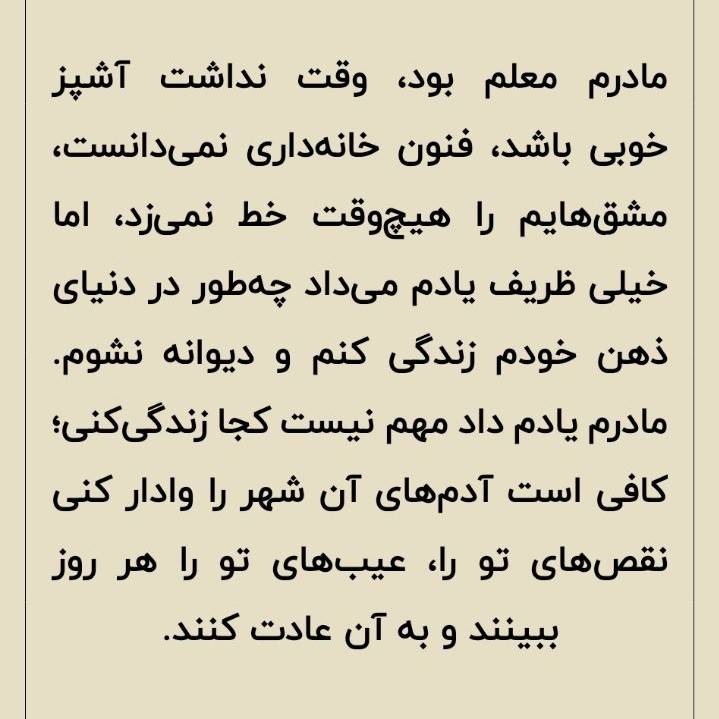 مادرم معلم بود، وقت نداشت آشپز خوبی باشد، فنون خانه‌داری نمی‌دانست، مشق‌هایم را هیچ‌وقت خط نمی‌زد، اما خیلی ظریف یادم می‌داد چه‌طور در دنیای ذهن خودم زندگی کنم و دیوانه نشوم. مادرم یادم داد مهم نیست کجا زندگی‌کنی؛ کافی است آدم‌های آن شهر را وادار کنی نقص‌های تو را، عیب‌های تو را هر روز ببینند و به آن عادت کنند.